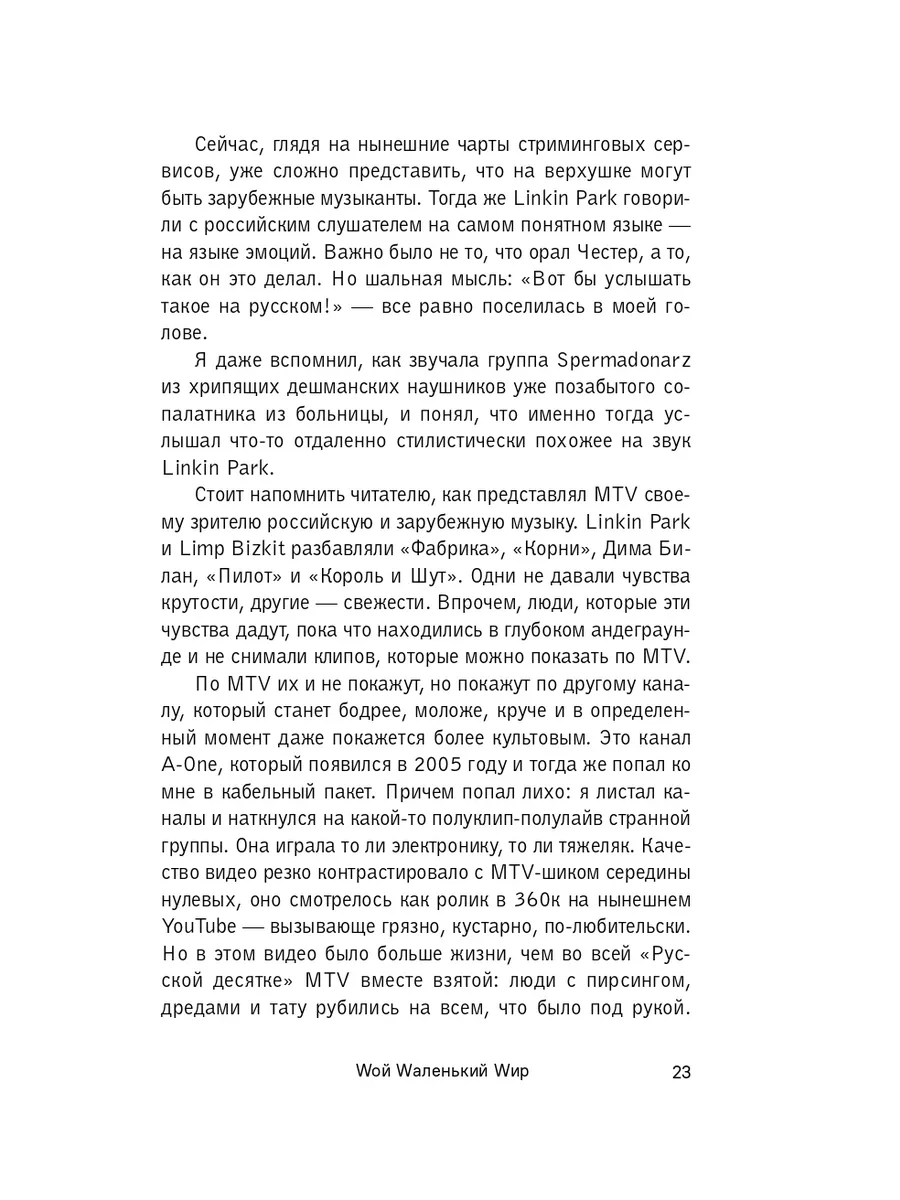 Сейчас, глядя на нынешние чарты стриминговых сервисов, уже сложно представить, что на верхушке могут быть зарубежные музыканты. Тогда же Linkin Park говорили с российским слушателем на самом понятном языке — на языке эмоций. Важно было не то, что орал Честер, а то, как он это делал. Но шальная мысль: «Вот бы услышать такое на русском!» — все равно поселилась в моей голове.

Я даже вспомнил, как звучала группа Spermadonarz из хрипящих дешманских наушников уже позабытого сопалатника из больницы, и понял, что именно тогда услышал что-то отдаленно стилистически похожее на звук Linkin Park.

Стоит напомнить читателю, как представлял MTV своему зрителю российскую и зарубежную музыку. Linkin Park и Limp Bizkit разбавляли «Фабрика», «Корни», Дима Билан, «Пилот» и «Король и Шут». Одни не давали чувства крутости, другие — свежести. Впрочем, люди, которые эти чувства дадут, пока что находились в глубоком андеграунде и не снимали клипов, которые можно показать по MTV.

По MTV их и не покажут, но покажут по другому каналу, который станет бодрее, моложе, круче и в определенный момент даже покажется более культовым. Это канал A-One, который появился в 2005 году и тогда же попал ко мне в кабельный пакет. Причем попал лихо: я листал каналы и наткнулся на какой-то полуклип-полулайв странной группы. Она играла то ли электронику, то ли тяжеляк. Качество видео резко контрастировало с MTV-шиком середины нулевых, оно смотрелось как ролик в 360к на нынешнем YouTube — вызывающе грязно, кустарно, по-любительски. Но в этом видео было больше жизни, чем во всей «Русской десятке» MTV вместе взятой: люди с пирсингом, дредами и тату рубились на всем, что было под рукой.

Wой Wаленький Wир 23